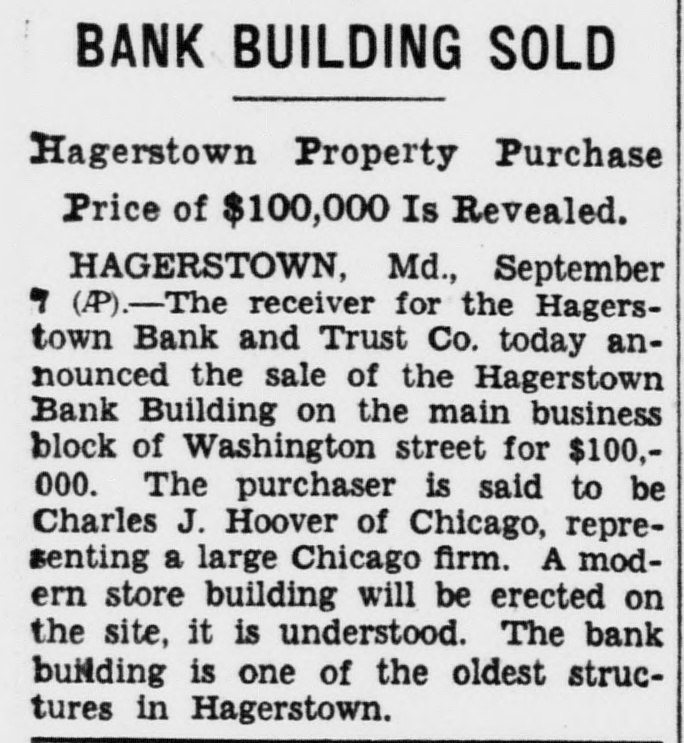 BANK BUILDING SOLD

Hagerstown Property Purchase Price of $100,000 Is Revealed.

HAGERSTOWN, Md., September 7 (AP).—The receiver for the Hagerstown Bank and Trust Co. today announced the sale of the Hagerstown Bank Building on the main business block of Washington street for $100,000. The purchaser is said to be Charles J. Hoover of Chicago, representing a large Chicago firm. A modern store building will be erected on the site, it is understood. The bank building is one of the oldest structures in Hagerstown.